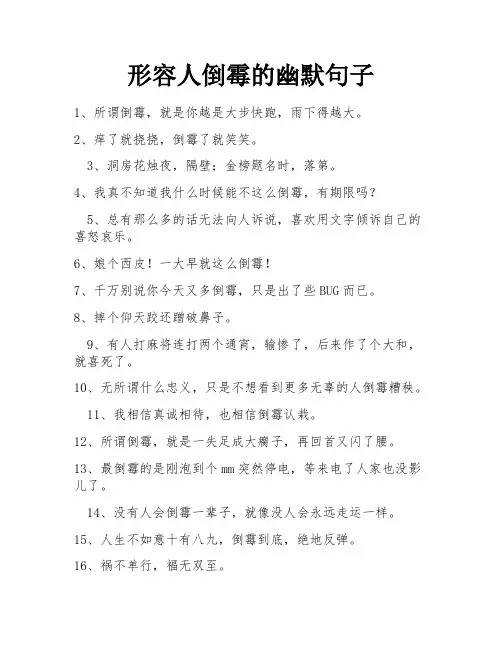 形容人倒霉的幽默句子

1、所谓倒霉，就是你越是大步快跑，雨下得越大。

2、痒了就挠挠，倒霉了就笑笑。

3、洞房花烛夜，隔壁；金榜题名时，落第。

4、我真不知道我什么时候能不这么倒霉，有期限吗？

5、总有那么多的话无法向人诉说，喜欢用文字倾诉自己的喜怒哀乐。

6、娘个西皮！一大早就这么倒霉！

7、千万别说你今天又多倒霉，只是出了些BUG而已。

8、摔个仰天跤还蹭破鼻子。

9、有人打麻将连打两个通宵，输惨了，后来作了个大和，就喜死了。

10、无所谓什么忠义，只是不想看到更多无辜的人倒霉糟秧。

11、我相信真诚相待，也相信倒霉认栽。

12、所谓倒霉，就是一失足成大瘸子，再回首又闪了腰。

13、最倒霉的是刚泡到个mm突然停电，等来电了人家也没影儿了。

14、没有人会倒霉一辈子，就像没人会永远走运一样。

15、人生不如意十有八九，倒霉到底，绝地反弹。

16、祸不单行，福无双至。